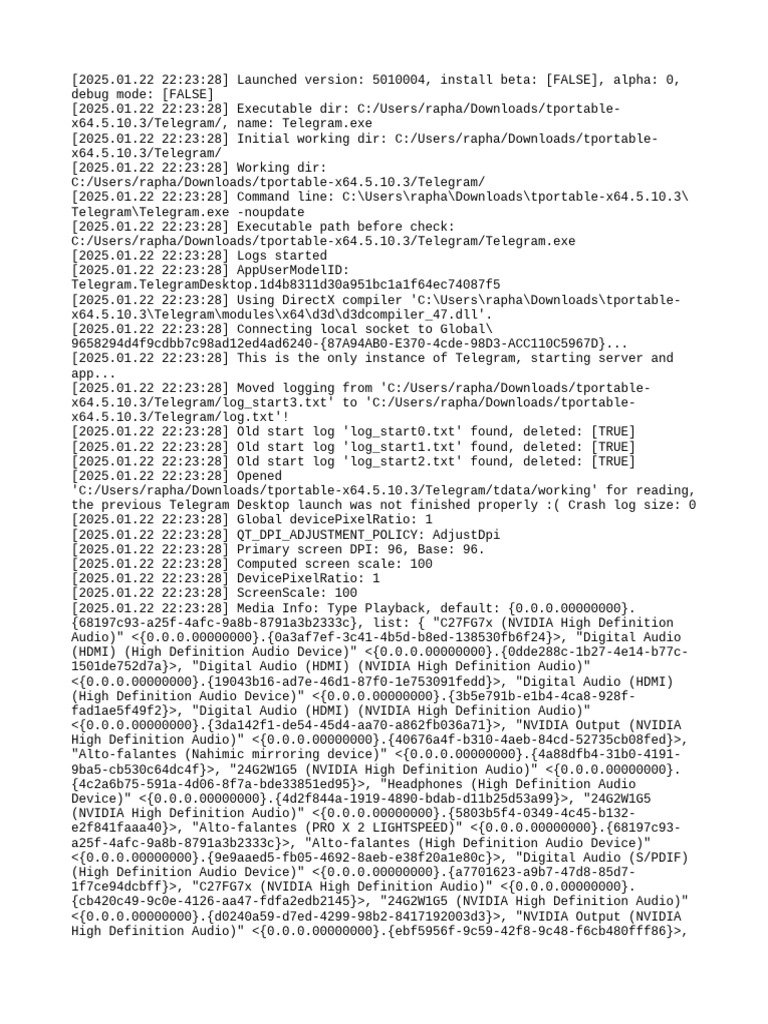 [2025.01.22 22:23:28] Launched version: 5010004, install beta: [FALSE], alpha: 0, debug mode: [FALSE]
[2025.01.22 22:23:28] Executable dir: C:/Users/rapha/Downloads/tportable-x64.5.10.3/Telegram/, name: Telegram.exe
[2025.01.22 22:23:28] Initial working dir: C:/Users/rapha/Downloads/tportable-x64.5.10.3/Telegram/
[2025.01.22 22:23:28] Working dir: C:/Users/rapha/Downloads/tportable-x64.5.10.3/Telegram/
[2025.01.22 22:23:28] Command line: C:\Users\rapha\Downloads\tportable-x64.5.10.3\Telegram\Telegram.exe -noupdate
[2025.01.22 22:23:28] Executable path before check: C:/Users/rapha/Downloads/tportable-x64.5.10.3/Telegram/Telegram.exe
[2025.01.22 22:23:28] Logs started
[2025.01.22 22:23:28] AppUserModelID: Telegram.TelegramDesktop.1d4b8311d30a951bc1a1f64ec74087f5
[2025.01.22 22:23:28] Using DirectX compiler 'C:\Users\rapha\Downloads\tportable-x64.5.10.3\Telegram\modules\x64\d3d\d3dcompiler_47.dll'.
[2025.01.22 22:23:28] Connecting local socket to Global\9658294d4f9cdbb7c98ad12ed4ad6240-{87A94AB0-E370-4cde-98D3-ACC110C5967D}...
[2025.01.22 22:23:28] This is the only instance of Telegram, starting server and app...
[2025.01.22 22:23:28] Moved logging from 'C:/Users/rapha/Downloads/tportable-x64.5.10.3/Telegram/log_start3.txt' to 'C:/Users/rapha/Downloads/tportable-x64.5.10.3/Telegram/log.txt'!
[2025.01.22 22:23:28] Old start log 'log_start0.txt' found, deleted: [TRUE]
[2025.01.22 22:23:28] Old start log 'log_start1.txt' found, deleted: [TRUE]
[2025.01.22 22:23:28] Old start log 'log_start2.txt' found, deleted: [TRUE]
[2025.01.22 22:23:28] Opened 'C:/Users/rapha/Downloads/tportable-x64.5.10.3/Telegram/tdata/working' for reading, the previous Telegram Desktop launch was not finished properly :( Crash log size: 0
[2025.01.22 22:23:28] Global devicePixelRatio: 1
[2025.01.22 22:23:28] QT_DPI_ADJUSTMENT_POLICY: AdjustDpi
[2025.01.22 22:23:28] Primary screen DPI: 96, Base: 96.
[2025.01.22 22:23:28] Computed screen scale: 100
[2025.01.22 22:23:28] DevicePixelRatio: 1
[2025.01.22 22:23:28] ScreenScale: 100
[2025.01.22 22:23:28] Media Info: Type Playback, default: {0.0.0.00000000}.{68197c93-a25f-4afc-9a8b-8791a3b2333c}, list: { "C27FG7x (NVIDIA High Definition Audio)" <{0.0.0.00000000}.{0a3af7ef-3c41-4b5d-b8ed-138530fb6f24}>, "Digital Audio (HDMI) (High Definition Audio Device)" <{0.0.0.00000000}.{0dde288c-1b27-4e14-b77c-1501de752d7a}>, "Digital Audio (HDMI) (NVIDIA High Definition Audio)" <{0.0.0.00000000}.{19043b16-ad7e-46d1-87f0-1e753091fedd}>, "Digital Audio (HDMI) (High Definition Audio Device)" <{0.0.0.00000000}.{3b5e791b-e1b4-4ca8-928f-fad1ae5f49f2}>, "Digital Audio (HDMI) (NVIDIA High Definition Audio)" <{0.0.0.00000000}.{3da142f1-de54-45d4-aa70-a862fb036a71}>, "NVIDIA Output (NVIDIA High Definition Audio)" <{0.0.0.00000000}.{40676a4f-b310-4aeb-84cd-52735cb08fed}>, "Alto-falantes (Nahimic mirroring device)" <{0.0.0.00000000}.{4a88dfb4-31b0-4191-9ba5-cb530c64dc4f}>, "24G2W1G5 (NVIDIA High Definition Audio)" <{0.0.0.00000000}.{4c2a6b75-591a-4d06-8f7a-bde33851ed95}>, "Headphones (High Definition Audio Device)" <{0.0.0.00000000}.{4d2f844a-1919-4890-bdab-d11b25d53a99}>, "24G2W1G5 (NVIDIA High Definition Audio)" <{0.0.0.00000000}.{5803b5f4-0349-4c45-b132-e2f841faaa40}>, "Alto-falantes (PRO X 2 LIGHTSPEED)" <{0.0.0.00000000}.{68197c93-a25f-4afc-9a8b-8791a3b2333c}>, "Alto-falantes (High Definition Audio Device)" <{0.0.0.00000000}.{9e9aaed5-fb05-4692-8aeb-e38f20a1e80c}>, "Digital Audio (S/PDIF) (High Definition Audio Device)" <{0.0.0.00000000}.{a7701623-a9b7-47d8-85d7-1f7ce94dcbff}>, "C27FG7x (NVIDIA High Definition Audio)" <{0.0.0.00000000}.{cb420c49-9c0e-4126-aa47-fdfa2edb2145}>, "24G2W1G5 (NVIDIA High Definition Audio)" <{0.0.0.00000000}.{d0240a59-d7ed-4299-98b2-8417192003d3}>, "NVIDIA Output (NVIDIA High Definition Audio)" <{0.0.0.00000000}.{ebf5956f-9c59-42f8-9c48-f6cb480fff86}>,